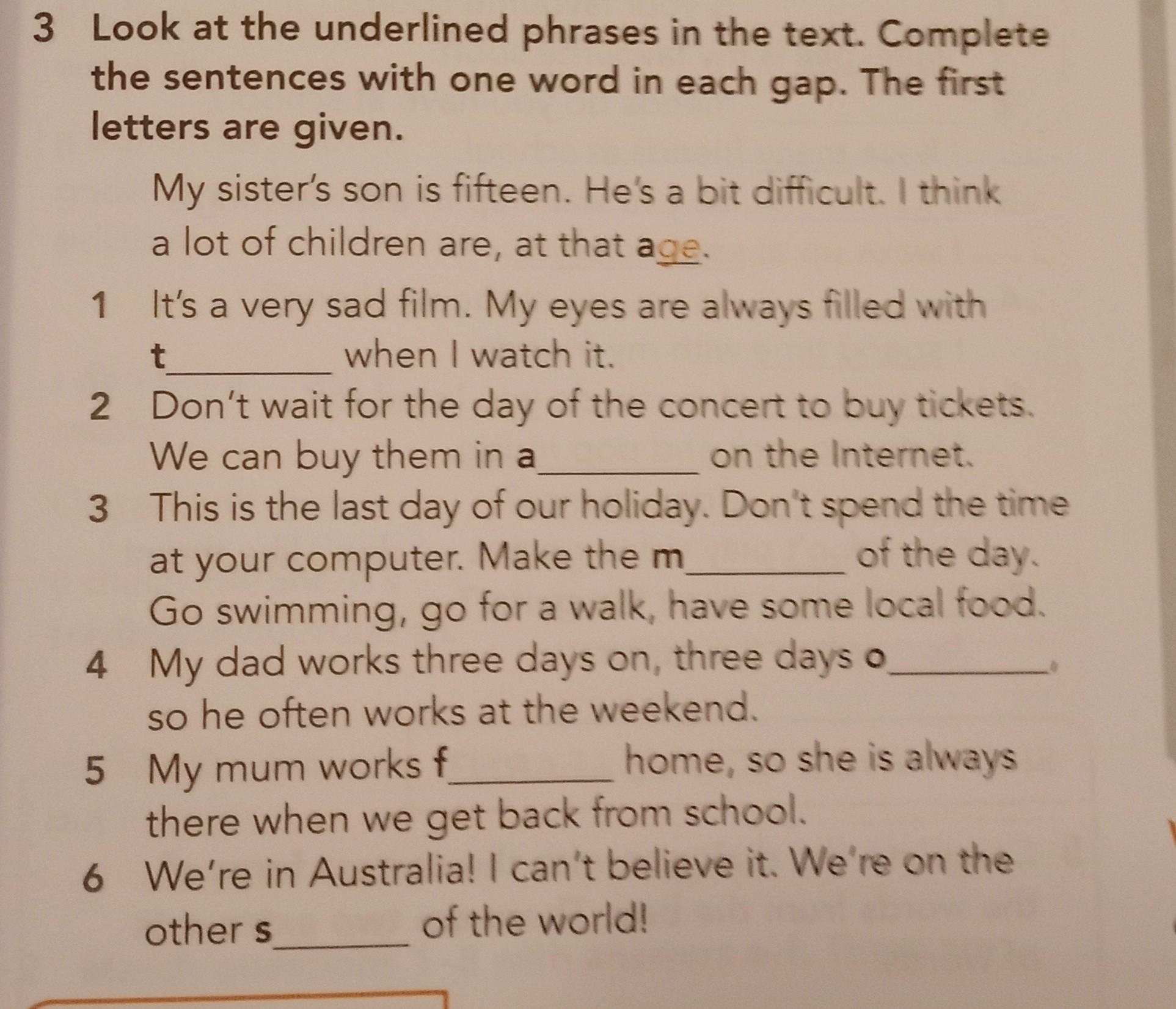 3 Look at the underlined phrases in the text. Complete the sentences with one word in each gap. The first letters are given.

My sister's son is fifteen. He's a bit difficult. I think a lot of children are, at that age.

1 It's a very sad film. My eyes are always filled with t____ when I watch it.
2 Don't wait for the day of the concert to buy tickets. We can buy them in a____ on the Internet.
3 This is the last day of our holiday. Don't spend the time at your computer. Make the m____ of the day. Go swimming, go for a walk, have some local food.
4 My dad works three days on, three days o____, so he often works at the weekend.
5 My mum works f____ home, so she is always there when we get back from school.
6 We're in Australia! I can't believe it. We're on the other s____ of the world!